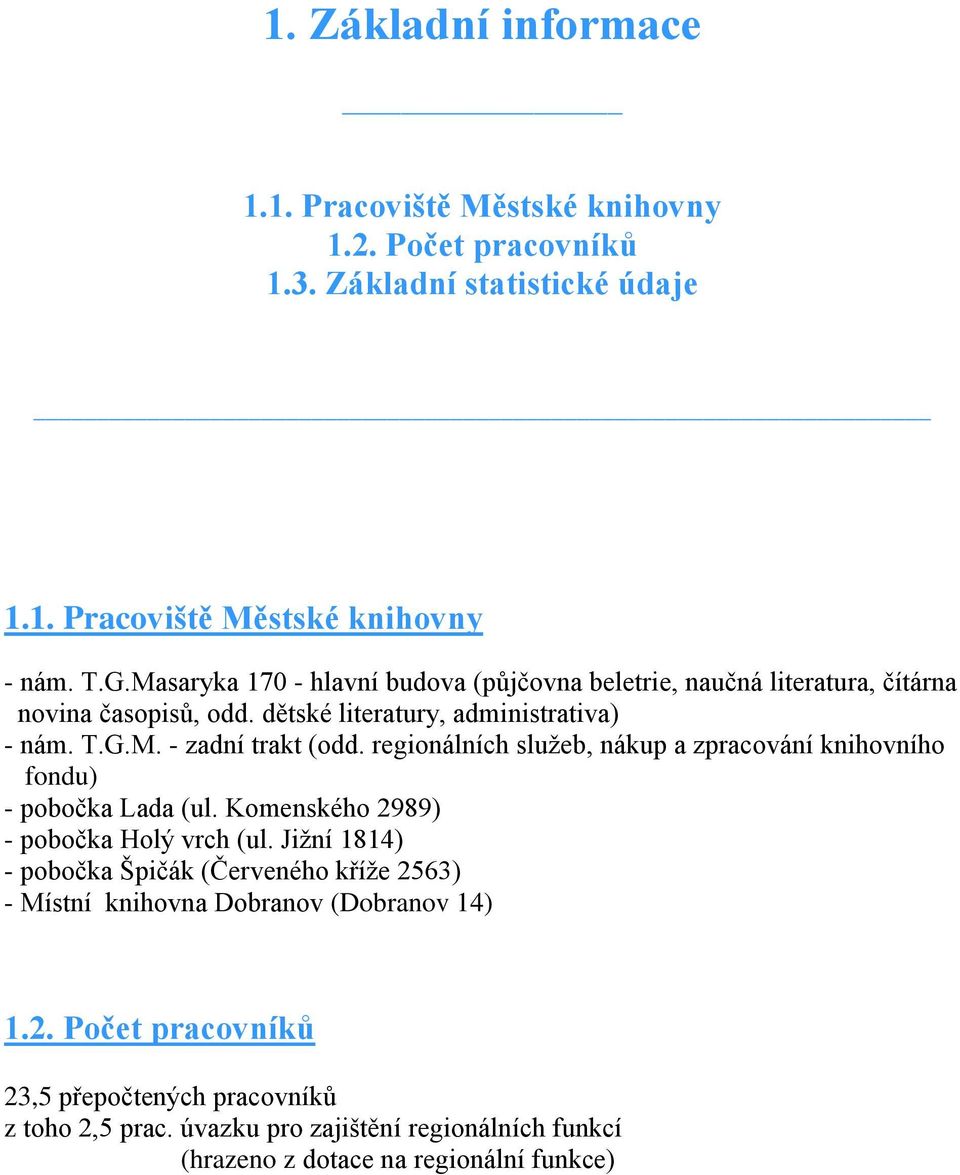 1. Základní informace

1.1. Pracoviště Městské knihovny
1.2. Počet pracovníků
1.3. Základní statistické údaje

1.1. Pracoviště Městské knihovny

- nám. T.G.Masaryka 170 - hlavní budova (půjčovna beletrie, naučná literatura, čítárna novina časopisů, odd. dětské literatury, administrativa)
- nám. T.G.M. - zadní trakt (odd. regionálních služeb, nákup a zpracování knihovního fondu)
- pobočka Lada (ul. Komenského 2989)
- pobočka Holý vrch (ul. Jižní 1814)
- pobočka Špičák (Červeného kříže 2563)
- Místní knihovna Dobranov (Dobranov 14)

1.2. Počet pracovníků

23,5 přepočtených pracovníků
z toho 2,5 prac. úvazku pro zajištění regionálních funkcí
(hrazeno z dotace na regionální funkce)